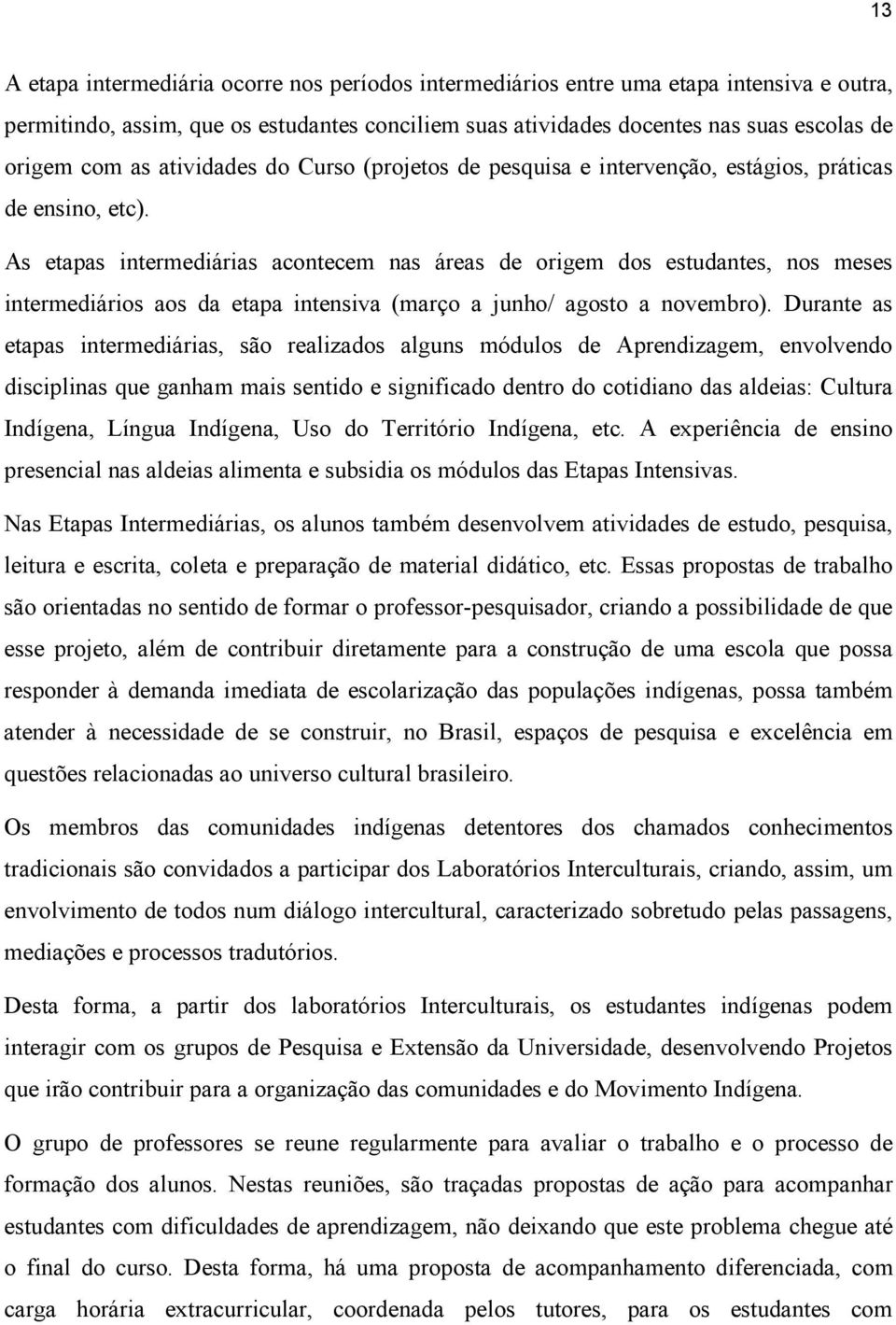 13

A etapa intermediária ocorre nos períodos intermediários entre uma etapa intensiva e outra, permitindo, assim, que os estudantes conciliem suas atividades docentes nas suas escolas de origem com as atividades do Curso (projetos de pesquisa e intervenção, estágios, práticas de ensino, etc).

As etapas intermediárias acontecem nas áreas de origem dos estudantes, nos meses intermediários aos da etapa intensiva (março a junho/ agosto a novembro). Durante as etapas intermediárias, são realizados alguns módulos de Aprendizagem, envolvendo disciplinas que ganham mais sentido e significado dentro do cotidiano das aldeias: Cultura Indígena, Língua Indígena, Uso do Território Indígena, etc. A experiência de ensino presencial nas aldeias alimenta e subsidia os módulos das Etapas Intensivas.

Nas Etapas Intermediárias, os alunos também desenvolvem atividades de estudo, pesquisa, leitura e escrita, coleta e preparação de material didático, etc. Essas propostas de trabalho são orientadas no sentido de formar o professor-pesquisador, criando a possibilidade de que esse projeto, além de contribuir diretamente para a construção de uma escola que possa responder à demanda imediata de escolarização das populações indígenas, possa também atender à necessidade de se construir, no Brasil, espaços de pesquisa e excelência em questões relacionadas ao universo cultural brasileiro.

Os membros das comunidades indígenas detentores dos chamados conhecimentos tradicionais são convidados a participar dos Laboratórios Interculturais, criando, assim, um envolvimento de todos num diálogo intercultural, caracterizado sobretudo pelas passagens, mediações e processos tradutórios.

Desta forma, a partir dos laboratórios Interculturais, os estudantes indígenas podem interagir com os grupos de Pesquisa e Extensão da Universidade, desenvolvendo Projetos que irão contribuir para a organização das comunidades e do Movimento Indígena.

O grupo de professores se reune regularmente para avaliar o trabalho e o processo de formação dos alunos. Nestas reuniões, são traçadas propostas de ação para acompanhar estudantes com dificuldades de aprendizagem, não deixando que este problema chegue até o final do curso. Desta forma, há uma proposta de acompanhamento diferenciada, com carga horária extracurricular, coordenada pelos tutores, para os estudantes com